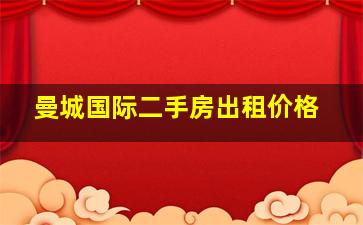 曼城国际二手房出租价格